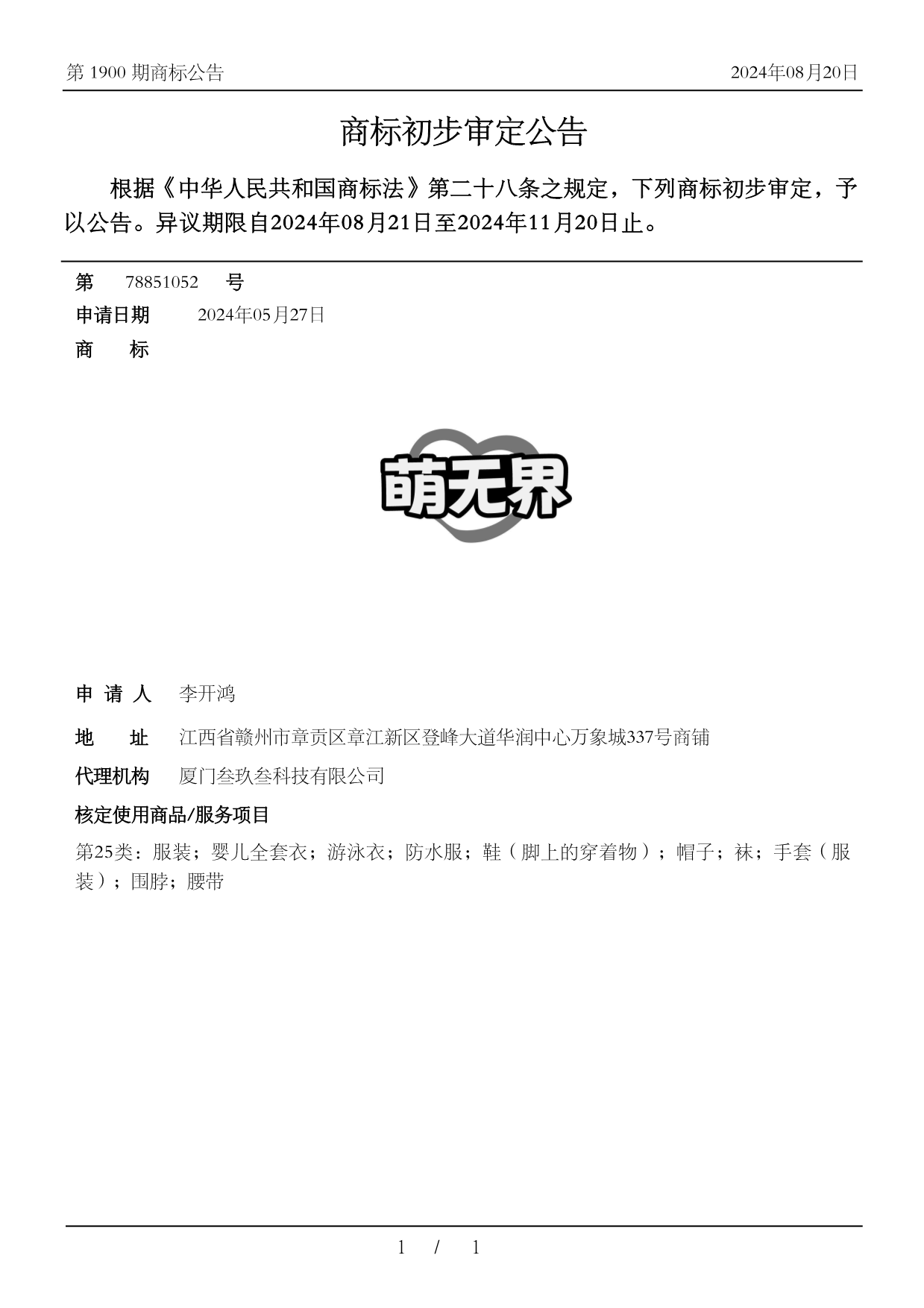 第 1900 期商标公告

2024年08月20日

商标初步审定公告

根据《中华人民共和国商标法》第二十八条之规定，下列商标初步审定，予以公告。异议期限自2024年08月21日至2024年11月20日止。

第 78851052 号

申请日期 2024年05月27日

商 标

萌无界

申 请 人 李开鸿

地 址 江西省赣州市章贡区章江新区登峰大道华润中心万象城337号商铺

代理机构 厦门叁玖叁科技有限公司

核定使用商品/服务项目

第25类：服装；婴儿全套衣；游泳衣；防水服；鞋（脚上的穿着物）；帽子；袜；手套（服装）；围脖；腰带

1 / 1